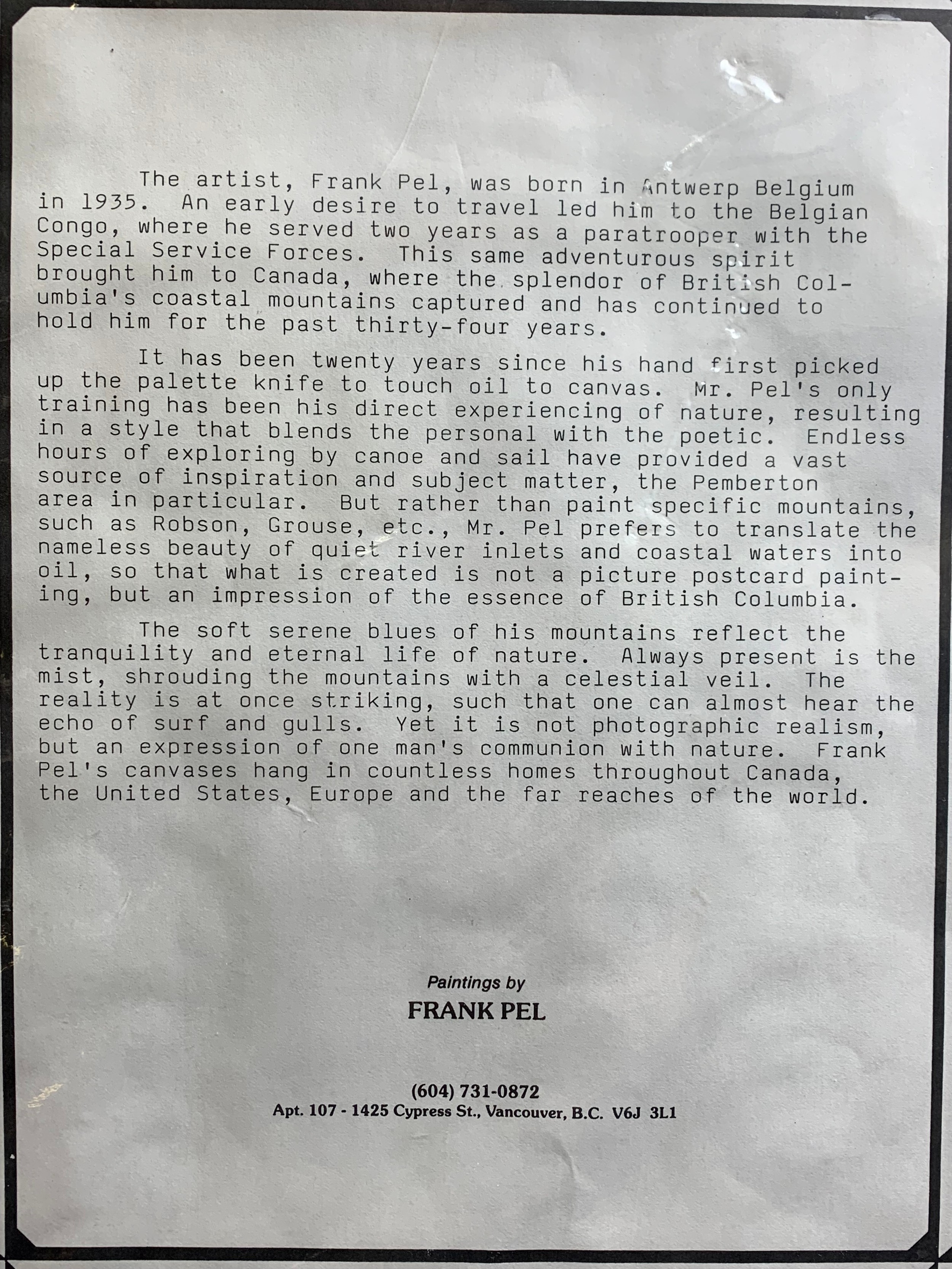 The artist, Frank Pel, was born in Antwerp Belgium in 1935. An early desire to travel led him to the Belgian Congo, where he served two years as a paratrooper with the Special Service Forces. This same adventurous spirit brought him to Canada, where the splendor of British Columbia's coastal mountains captured and has continued to hold him for the past thirty-four years.

It has been twenty years since his hand first picked up the palette knife to touch oil to canvas. Mr. Pel's only training has been his direct experiencing of nature, resulting in a style that blends the personal with the poetic. Endless hours of exploring by canoe and sail have provided a vast source of inspiration and subject matter, the Pemberton area in particular. But rather than paint specific mountains, such as Robson, Grouse, etc., Mr. Pel prefers to translate the nameless beauty of quiet river inlets and coastal waters into oil, so that what is created is not a picture postcard painting, but an impression of the essence of British Columbia.

The soft serene blues of his mountains reflect the tranquility and eternal life of nature. Always present is the mist, shrouding the mountains with a celestial veil. The reality is at once striking, such that one can almost hear the echo of surf and gulls. Yet it is not photographic realism, but an expression of one man's communion with nature. Frank Pel's canvases hang in countless homes throughout Canada, the United States, Europe and the far reaches of the world.

Paintings by
FRANK PEL

(604) 731-0872
Apt. 107 - 1425 Cypress St., Vancouver, B.C. V6J 3L1